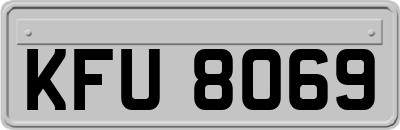 KFU 8069